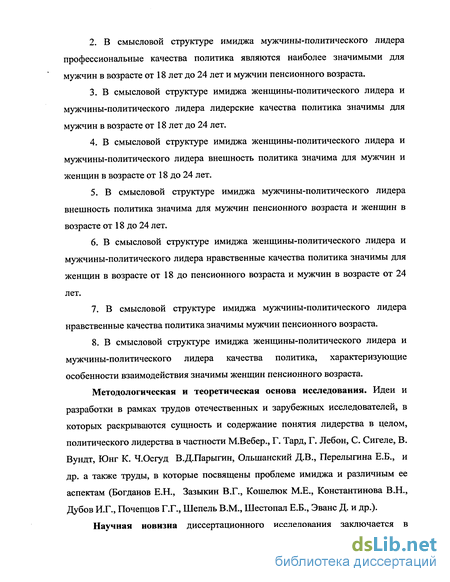 2. В смысловой структуре имиджа мужчины-политического лидера профессиональные качества политика являются наиболее значимыми для мужчин в возрасте от 18 лет до 24 лет и мужчин пенсионного возраста.

3. В смысловой структуре имиджа женщины-политического лидера и мужчины-политического лидера лидерские качества политика значимы для мужчин в возрасте от 18 лет до 24 лет.

4. В смысловой структуре имиджа женщины-политического лидера и мужчины-политического лидера внешность политика значима для мужчин и женщин в возрасте от 18 до 24 лет.

5. В смысловой структуре имиджа мужчины-политического лидера внешность политика значима для мужчин пенсионного возраста и женщин в возрасте от 18 до 24 лет.

6. В смысловой структуре имиджа женщины-политического лидера и мужчины-политического лидера нравственные качества политика значимы для женщин в возрасте от 18 до пенсионного возраста и мужчин в возрасте от 24 лет.

7. В смысловой структуре имиджа мужчины-политического лидера нравственные качества политика значимы мужчин пенсионного возраста.

8. В смысловой структуре имиджа женщины-политического лидера и мужчины-политического лидера качества политика, характеризующие особенности взаимодействия значимы женщин пенсионного возраста.

Методологическая и теоретическая основа исследования. Идеи и разработки в рамках трудов отечественных и зарубежных исследователей, в которых раскрываются сущность и содержание понятия лидерства в целом, политического лидерства в частности М.Вебер., Г. Тард, Г. Лебон, С. Сигеле, В. Вундт, Юнг К. Ч.Осгуд В.Д.Парыгин, Ольшанский Д.В., Перелыгина Е.Б., и др. а также труды, в которые посвящены проблеме имиджа и различным ее аспектам (Богданов Е.Н., Зазыкин В.Г., Кошелюк М.Е., Константинова В.Н., Дубов И.Г., Почепцов Г.Г., Шепель В.М., Шестопал Е.Б., Эванс Д. и др.).

Научная новизна диссертационного исследования заключается в

dsLib.net
библиотека диссертаций